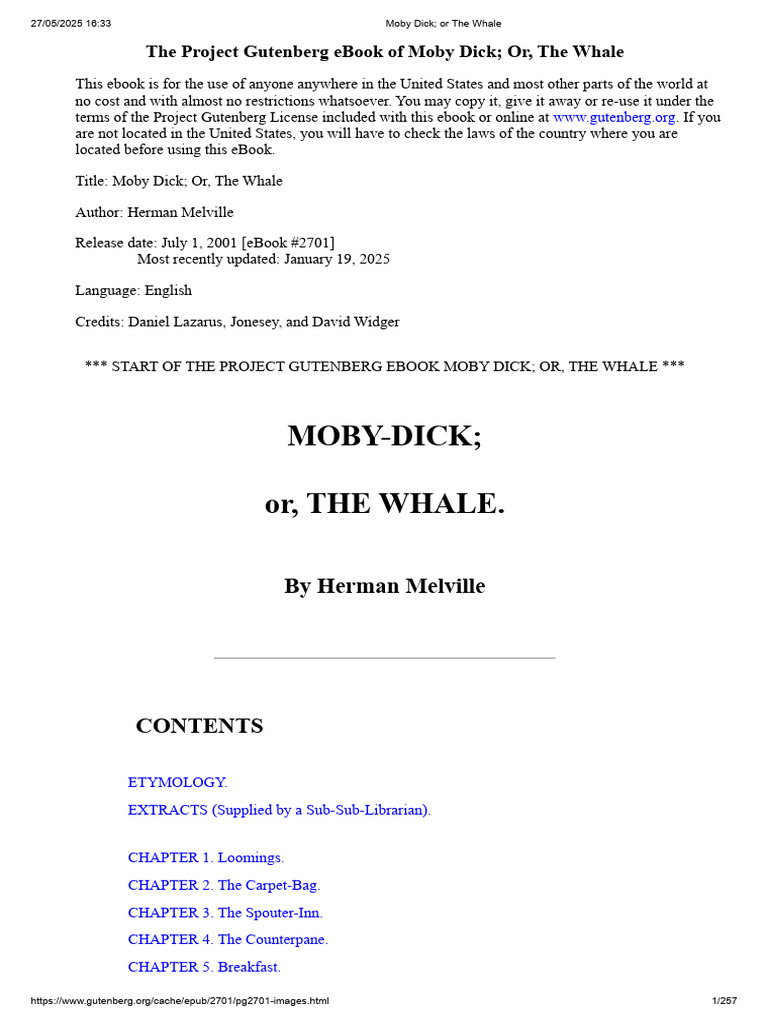 27/05/2025 16:33 Moby Dick; or The Whale

The Project Gutenberg eBook of Moby Dick; Or, The Whale

This ebook is for the use of anyone anywhere in the United States and most other parts of the world at no cost and with almost no restrictions whatsoever. You may copy it, give it away or re-use it under the terms of the Project Gutenberg License included with this ebook or online at www.gutenberg.org. If you are not located in the United States, you will have to check the laws of the country where you are located before using this eBook.

Title: Moby Dick; Or, The Whale

Author: Herman Melville

Release date: July 1, 2001 [eBook #2701]
Most recently updated: January 19, 2025

Language: English

Credits: Daniel Lazarus, Jonesey, and David Widger

*** START OF THE PROJECT GUTENBERG EBOOK MOBY DICK; OR, THE WHALE ***

MOBY-DICK;

or, THE WHALE.

By Herman Melville

CONTENTS

ETYMOLOGY.

EXTRACTS (Supplied by a Sub-Sub-Librarian).

CHAPTER 1. Loomings.

CHAPTER 2. The Carpet-Bag.

CHAPTER 3. The Spouter-Inn.

CHAPTER 4. The Counterpane.

CHAPTER 5. Breakfast.

https://www.gutenberg.org/cache/epub/2701/pg2701-images.html 1/257